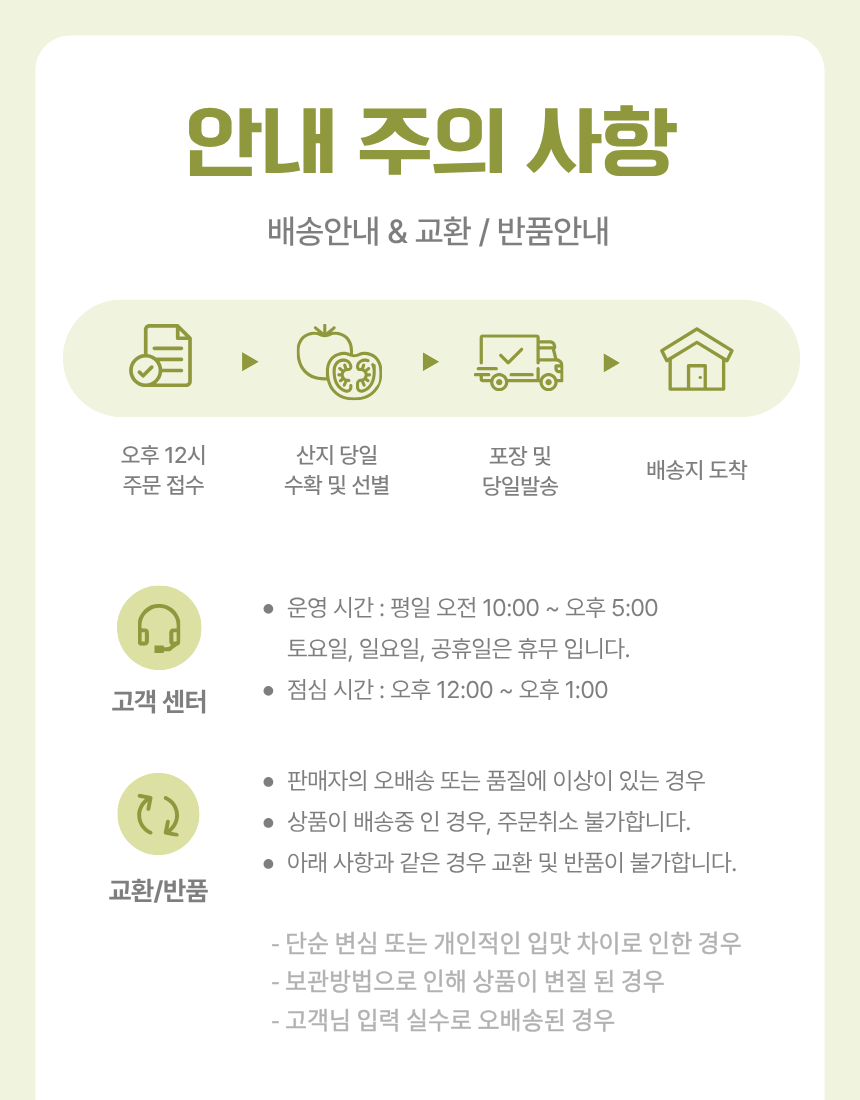 안내 주의 사항

배송안내 & 교환 / 반품안내

오후 12시
주문 접수

산지 당일
수확 및 선별

포장 및
당일발송

배송지 도착

고객 센터

• 운영 시간 : 평일 오전 10:00 ~ 오후 5:00
토요일, 일요일, 공휴일은 휴무 입니다.
• 점심 시간 : 오후 12:00 ~ 오후 1:00

교환/반품

• 판매자의 오배송 또는 품질에 이상이 있는 경우
• 상품이 배송중 인 경우, 주문취소 불가합니다.
• 아래 사항과 같은 경우 교환 및 반품이 불가합니다.

- 단순 변심 또는 개인적인 입맛 차이로 인한 경우
- 보관방법으로 인해 상품이 변질 된 경우
- 고객님 입력 실수로 오배송된 경우